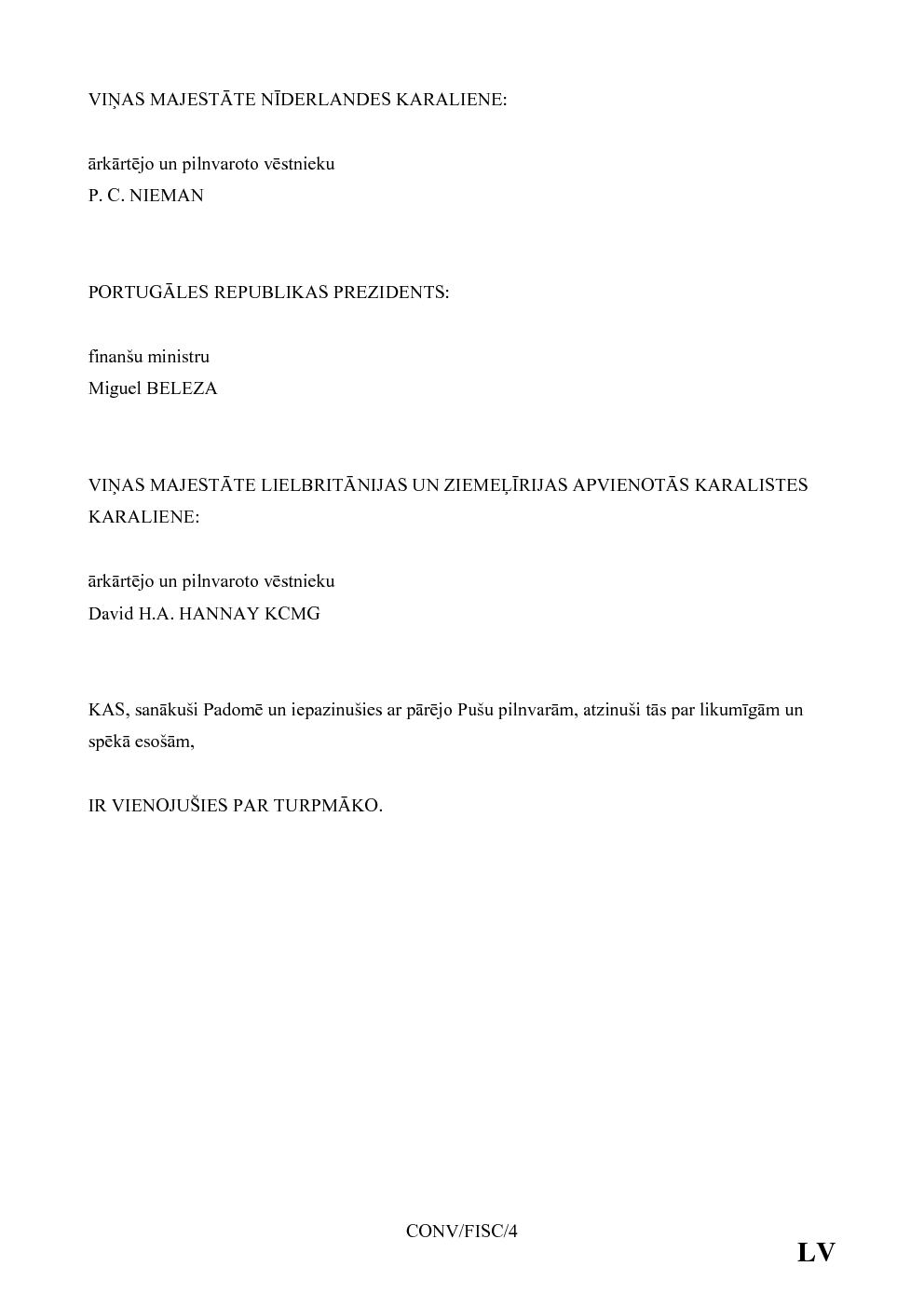 VIŅAS MAJESTĀTE NĪDERLANDES KARALIENE:

ārkārtējo un pilnvaroto vēstnieku
P. C. NIEMAN

PORTUGĀLES REPUBLIKAS PREZIDENTS:

finanšu ministru
Miguel BELEZA

VIŅAS MAJESTĀTE LIELBRITĀNIJAS UN ZIEMEĻĪRIJAS APVIENOTĀS KARALISTES KARALIENE:

ārkārtējo un pilnvaroto vēstnieku
David H.A. HANNAY KCMG

KAS, sanākuši Padomē un iepazinušies ar pārējo Pušu pilnvarām, atzinuši tās par likumīgām un spēkā esošām,

IR VIENOJUŠIES PAR TURPMĀKO.

CONV/FISC/4

LV